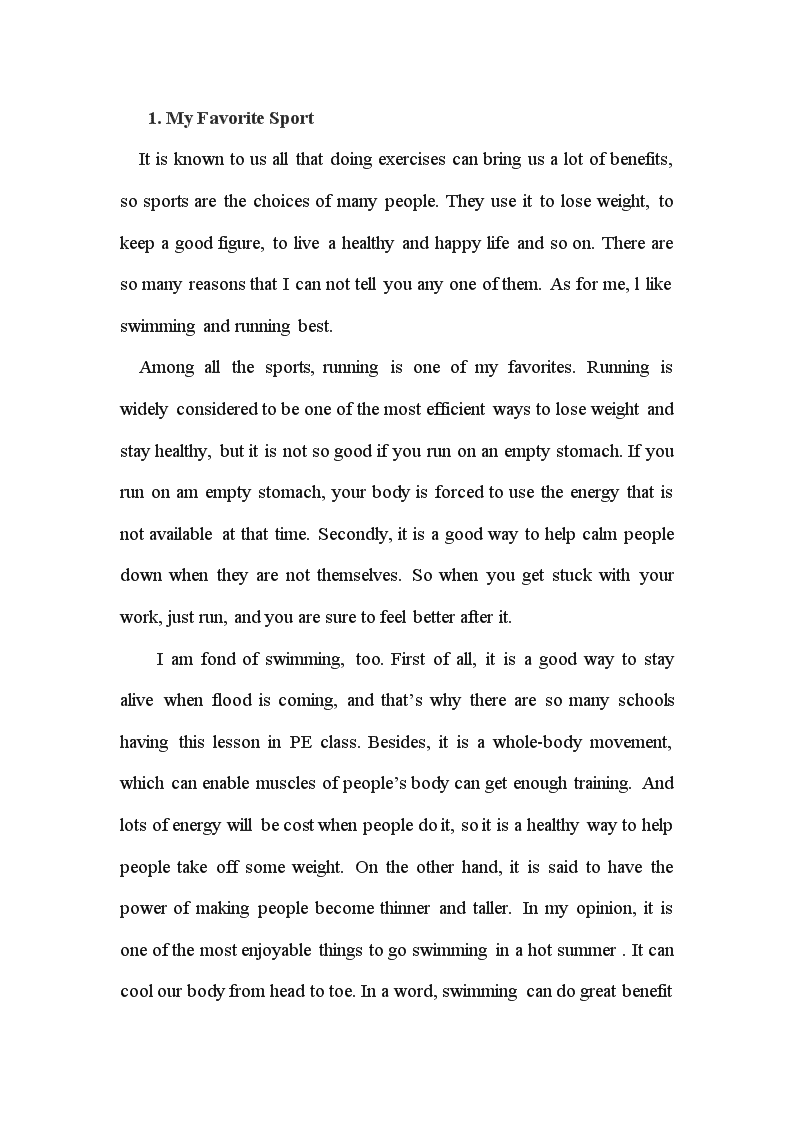 1. My Favorite Sport

It is known to us all that doing exercises can bring us a lot of benefits, so sports are the choices of many people. They use it to lose weight, to keep a good figure, to live a healthy and happy life and so on. There are so many reasons that I can not tell you any one of them. As for me, l like swimming and running best.

Among all the sports, running is one of my favorites. Running is widely considered to be one of the most efficient ways to lose weight and stay healthy, but it is not so good if you run on an empty stomach. If you run on am empty stomach, your body is forced to use the energy that is not available at that time. Secondly, it is a good way to help calm people down when they are not themselves. So when you get stuck with your work, just run, and you are sure to feel better after it.

I am fond of swimming, too. First of all, it is a good way to stay alive when flood is coming, and that's why there are so many schools having this lesson in PE class. Besides, it is a whole-body movement, which can enable muscles of people's body can get enough training. And lots of energy will be cost when people do it, so it is a healthy way to help people take off some weight. On the other hand, it is said to have the power of making people become thinner and taller. In my opinion, it is one of the most enjoyable things to go swimming in a hot summer . It can cool our body from head to toe. In a word, swimming can do great benefit